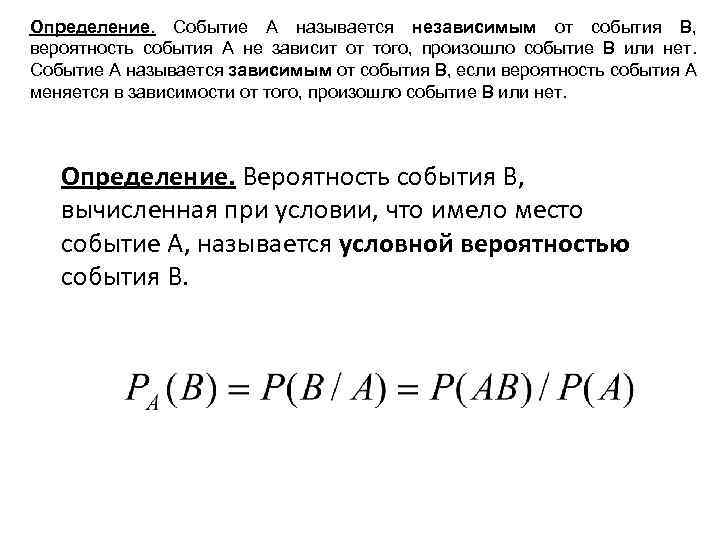 Определение. Событие А называется независимым от события В, вероятность события А не зависит от того, произошло событие В или нет. Событие А называется зависимым от события В, если вероятность события А меняется в зависимости от того, произошло событие В или нет.

Определение. Вероятность события В, вычисленная при условии, что имело место событие А, называется условной вероятностью события В.

$P_A(B) = P(B / A) = P(AB) / P(A)$